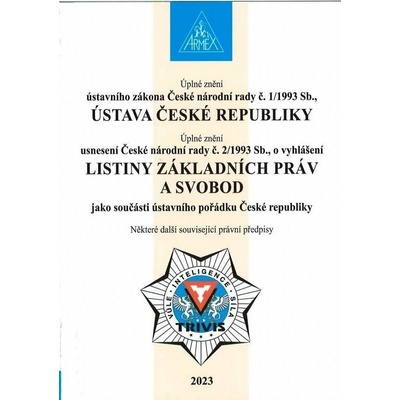 ARMEX

Úplné znění
ústavního zákona České národní rady č. 1/1993 Sb.,
ÚSTAVA ČESKÉ REPUBLIKY

Úplné znění
usnesení České národní rady č. 2/1993 Sb., o vyhlášení
LISTINY ZÁKLADNÍCH PRÁV A SVOBOD
jako součásti ústavního pořádku České republiky

Některé další související právní předpisy

VŮLE INTELIGENCE SÍLA
TRIVIS

2023